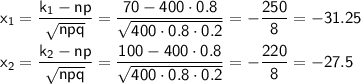 $x_1 = \frac{k_1 - np}{\sqrt{npq}} = \frac{70 - 400 \cdot 0.8}{\sqrt{400 \cdot 0.8 \cdot 0.2}} = -\frac{250}{8} = -31.25$

$x_2 = \frac{k_2 - np}{\sqrt{npq}} = \frac{100 - 400 \cdot 0.8}{\sqrt{400 \cdot 0.8 \cdot 0.2}} = -\frac{220}{8} = -27.5$